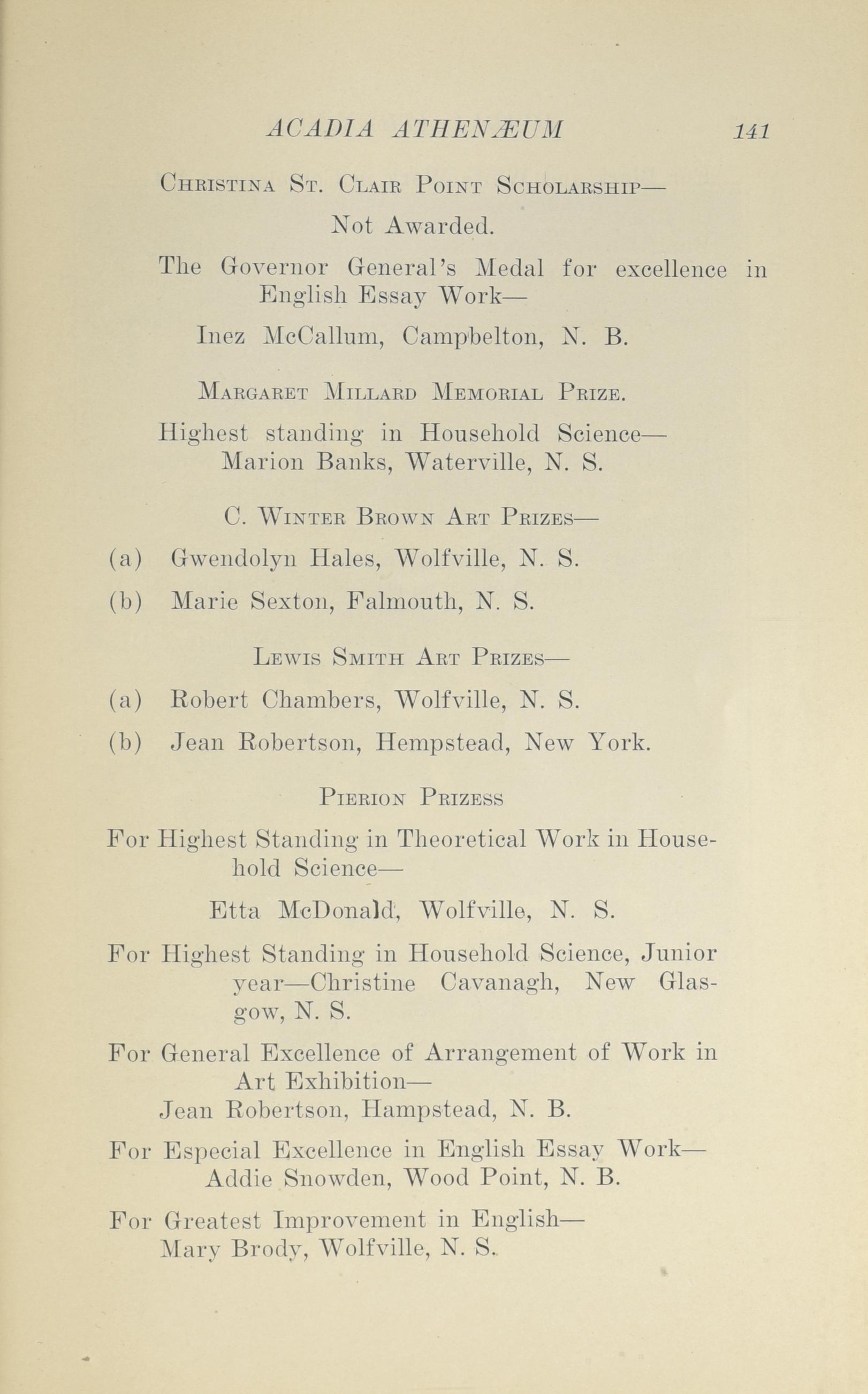 ACADIA ATHENÆUM 141

Christina St. Clair Point Scholarship—

Not Awarded.

The Governor General's Medal for excellence in English Essay Work—

Inez McCallum, Campbelton, N. B.

Margaret Millard Memorial Prize.

Highest standing in Household Science— Marion Banks, Waterville, N. S.

C. Winter Brown Art Prizes—

(a) Gwendolyn Hales, Wolfville, N. S.

(b) Marie Sexton, Falmouth, N. S.

Lewis Smith Art Prizes—

(a) Robert Chambers, Wolfville, N. S.

(b) Jean Robertson, Hempstead, New York.

Pierion Prizess

For Highest Standing in Theoretical Work in Household Science—

Etta McDonald, Wolfville, N. S.

For Highest Standing in Household Science, Junior year—Christine Cavanagh, New Glasgow, N. S.

For General Excellence of Arrangement of Work in Art Exhibition—
Jean Robertson, Hampstead, N. B.

For Especial Excellence in English Essay Work— Addie Snowden, Wood Point, N. B.

For Greatest Improvement in English—
Mary Brody, Wolfville, N. S.